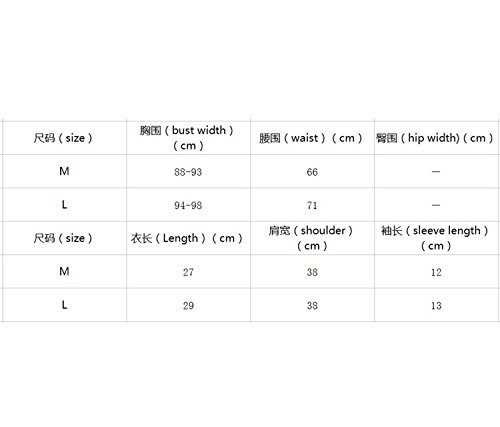 | 尺码（size） | 胸围（bust width）（cm） | 腰围（waist）（cm） | 臀围（hip width)（cm） |
|---|---|---|---|
| M | 88-93 | 66 | — |
| L | 94-98 | 71 | — |
| 尺码（size） | 衣长（Length）（cm） | 肩宽（shoulder）（cm） | 袖长（sleeve length）（cm） |
| M | 27 | 38 | 12 |
| L | 29 | 38 | 13 |